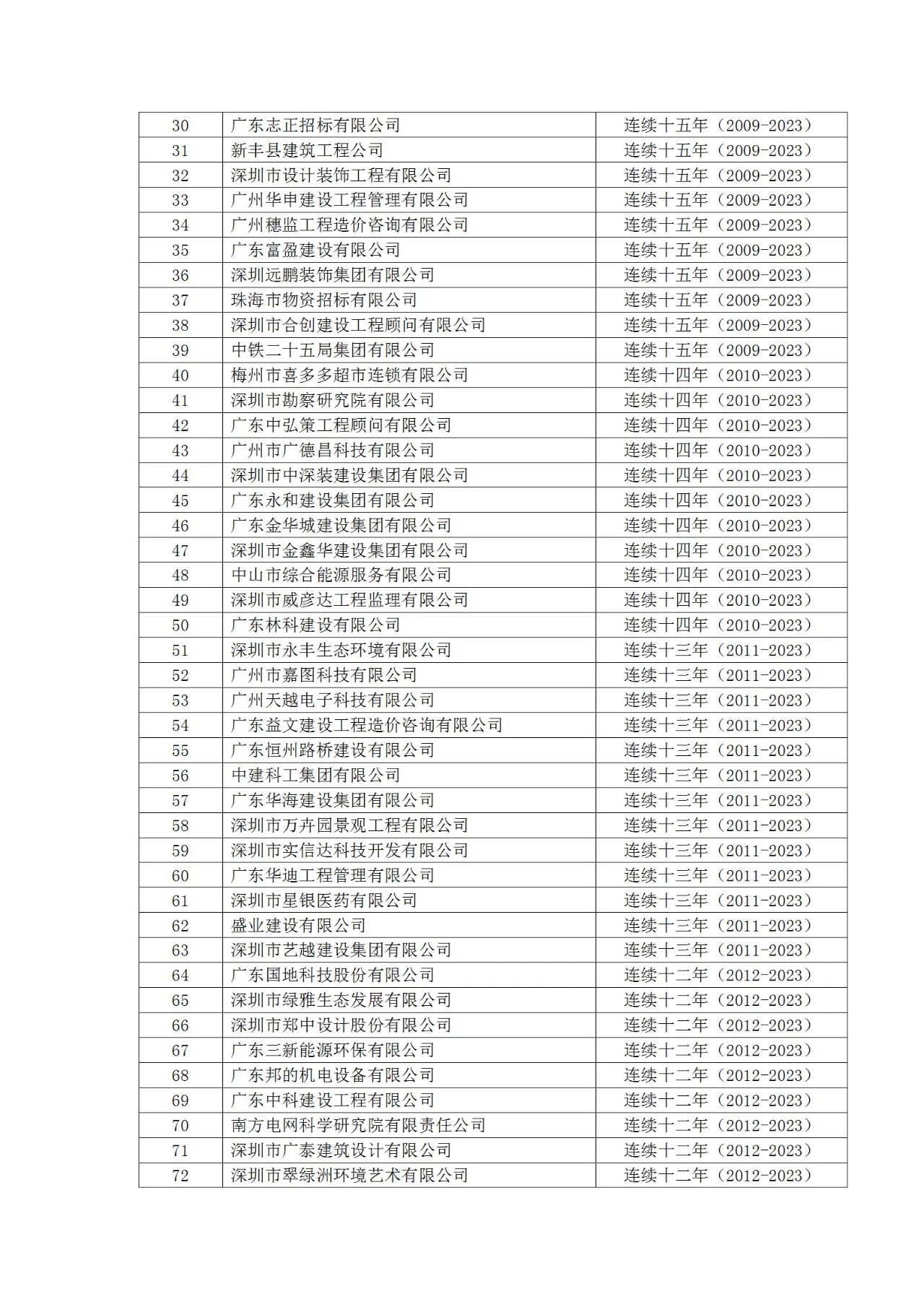 | 30 | 广东志正招标有限公司 | 连续十五年（2009-2023） |
|---|---|---|
| 31 | 新丰县建筑工程公司 | 连续十五年（2009-2023） |
| 32 | 深圳市设计装饰工程有限公司 | 连续十五年（2009-2023） |
| 33 | 广州华申建设工程管理有限公司 | 连续十五年（2009-2023） |
| 34 | 广州穗监工程造价咨询有限公司 | 连续十五年（2009-2023） |
| 35 | 广东富盈建设有限公司 | 连续十五年（2009-2023） |
| 36 | 深圳远鹏装饰集团有限公司 | 连续十五年（2009-2023） |
| 37 | 珠海市物资招标有限公司 | 连续十五年（2009-2023） |
| 38 | 深圳市合创建设工程顾问有限公司 | 连续十五年（2009-2023） |
| 39 | 中铁二十五局集团有限公司 | 连续十五年（2009-2023） |
| 40 | 梅州市喜多多超市连锁有限公司 | 连续十四年（2010-2023） |
| 41 | 深圳市勘察研究院有限公司 | 连续十四年（2010-2023） |
| 42 | 广东中弘策工程顾问有限公司 | 连续十四年（2010-2023） |
| 43 | 广州市广德昌科技有限公司 | 连续十四年（2010-2023） |
| 44 | 深圳市中深装建设集团有限公司 | 连续十四年（2010-2023） |
| 45 | 广东永和建设集团有限公司 | 连续十四年（2010-2023） |
| 46 | 广东金华城建设集团有限公司 | 连续十四年（2010-2023） |
| 47 | 深圳市金鑫华建设集团有限公司 | 连续十四年（2010-2023） |
| 48 | 中山市综合能源服务有限公司 | 连续十四年（2010-2023） |
| 49 | 深圳市威彦达工程监理有限公司 | 连续十四年（2010-2023） |
| 50 | 广东林科建设有限公司 | 连续十四年（2010-2023） |
| 51 | 深圳市永丰生态环境有限公司 | 连续十三年（2011-2023） |
| 52 | 广州市嘉图科技有限公司 | 连续十三年（2011-2023） |
| 53 | 广州天越电子科技有限公司 | 连续十三年（2011-2023） |
| 54 | 广东益文建设工程造价咨询有限公司 | 连续十三年（2011-2023） |
| 55 | 广东恒州路桥建设有限公司 | 连续十三年（2011-2023） |
| 56 | 中建科工集团有限公司 | 连续十三年（2011-2023） |
| 57 | 广东华海建设集团有限公司 | 连续十三年（2011-2023） |
| 58 | 深圳市万卉园景观工程有限公司 | 连续十三年（2011-2023） |
| 59 | 深圳市实信达科技开发有限公司 | 连续十三年（2011-2023） |
| 60 | 广东华迪工程管理有限公司 | 连续十三年（2011-2023） |
| 61 | 深圳市星银医药有限公司 | 连续十三年（2011-2023） |
| 62 | 盛业建设有限公司 | 连续十三年（2011-2023） |
| 63 | 深圳市艺越建设集团有限公司 | 连续十三年（2011-2023） |
| 64 | 广东国地科技股份有限公司 | 连续十二年（2012-2023） |
| 65 | 深圳市绿雅生态发展有限公司 | 连续十二年（2012-2023） |
| 66 | 深圳市郑中设计股份有限公司 | 连续十二年（2012-2023） |
| 67 | 广东三新能源环保有限公司 | 连续十二年（2012-2023） |
| 68 | 广东邦的机电设备有限公司 | 连续十二年（2012-2023） |
| 69 | 广东中科建设工程有限公司 | 连续十二年（2012-2023） |
| 70 | 南方电网科学研究院有限责任公司 | 连续十二年（2012-2023） |
| 71 | 深圳市广泰建筑设计有限公司 | 连续十二年（2012-2023） |
| 72 | 深圳市翠绿洲环境艺术有限公司 | 连续十二年（2012-2023） |